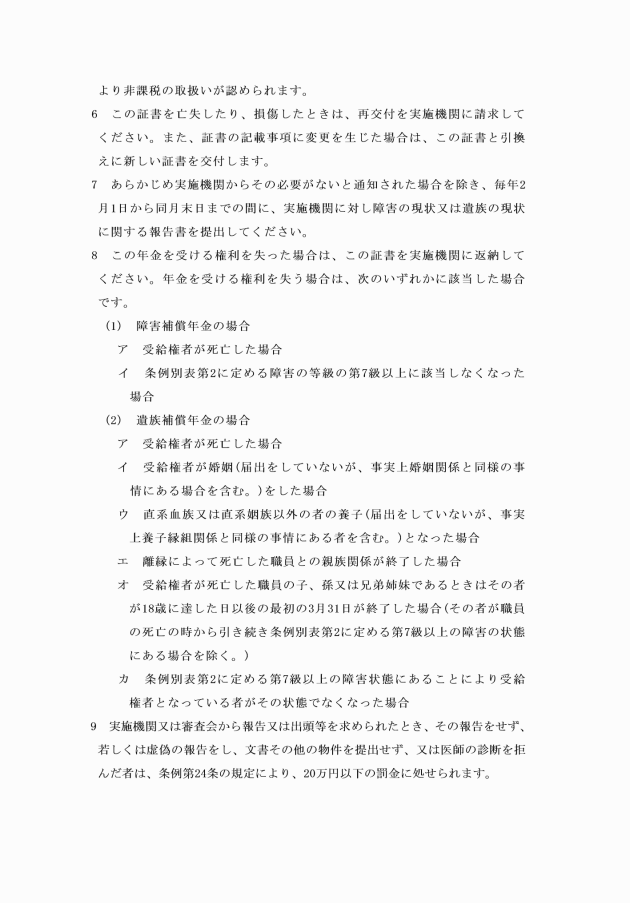 より非課税の取扱いが認められます。

6　この証書を亡失したり、損傷したときは、再交付を実施機関に請求してください。また、証書の記載事項に変更を生じた場合は、この証書と引換えに新しい証書を交付します。

7　あらかじめ実施機関からその必要がないと通知された場合を除き、毎年2月1日から同月末日までの間に、実施機関に対し障害の現状又は遺族の現状に関する報告書を提出してください。

8　この年金を受ける権利を失った場合は、この証書を実施機関に返納してください。年金を受ける権利を失う場合は、次のいずれかに該当した場合です。

(1)　障害補償年金の場合

ア　受給権者が死亡した場合

イ　条例別表第2に定める障害の等級の第7級以上に該当しなくなった場合

(2)　遺族補償年金の場合

ア　受給権者が死亡した場合

イ　受給権者が婚姻(届出をしていないが、事実上婚姻関係と同様の事情にある場合を含む。)をした場合

ウ　直系血族又は直系姻族以外の者の養子(届出をしていないが、事実上養子縁組関係と同様の事情にある者を含む。)となった場合

エ　離縁によって死亡した職員との親族関係が終了した場合

オ　受給権者が死亡した職員の子、孫又は兄弟姉妹であるときはその者が18歳に達した日以後の最初の3月31日が終了した場合(その者が職員の死亡の時から引き続き条例別表第2に定める第7級以上の障害の状態にある場合を除く。)

カ　条例別表第2に定める第7級以上の障害状態にあることにより受給権者となっている者がその状態でなくなった場合

9　実施機関又は審査会から報告又は出頭等を求められたとき、その報告をせず、若しくは虚偽の報告をし、文書その他の物件を提出せず、又は医師の診断を拒んだ者は、条例第24条の規定により、20万円以下の罰金に処せられます。